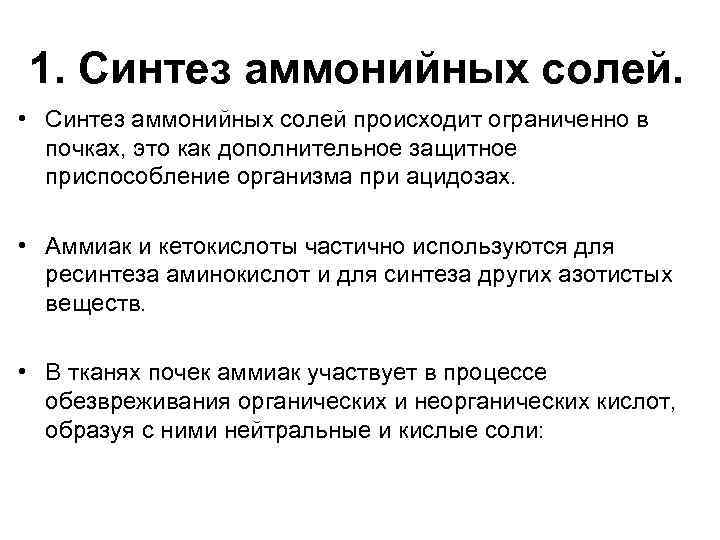 1. Синтез аммонийных солей.

• Синтез аммонийных солей происходит ограниченно в почках, это как дополнительное защитное приспособление организма при ацидозах.

• Аммиак и кетокислоты частично используются для ресинтеза аминокислот и для синтеза других азотистых веществ.

• В тканях почек аммиак участвует в процессе обезвреживания органических и неорганических кислот, образуя с ними нейтральные и кислые соли: